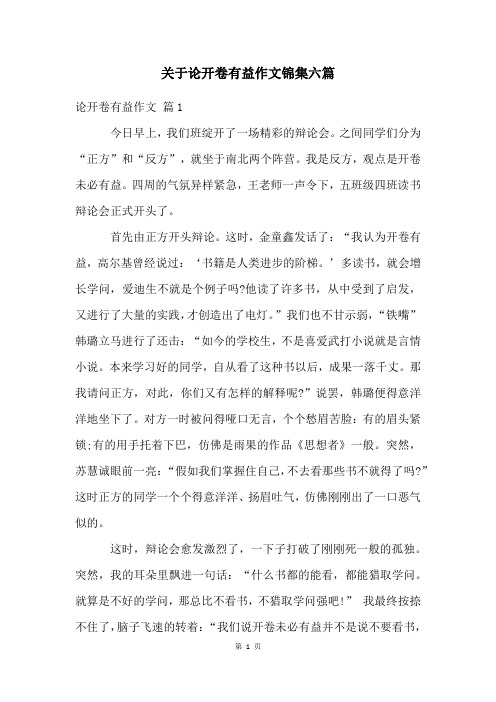 关于论开卷有益作文锦集六篇

论开卷有益作文 篇1

今日早上，我们班绽开了一场精彩的辩论会。之间同学们分为“正方”和“反方”，就坐于南北两个阵营。我是反方，观点是开卷未必有益。四周的气氛异样紧急，王老师一声令下，五班级四班读书辩论会正式开头了。

首先由正方开头辩论。这时，金童鑫发话了：“我认为开卷有益，高尔基曾经说过：‘书籍是人类进步的阶梯。’多读书，就会增长学问，爱迪生不就是个例子吗?他读了许多书，从中受到了启发，又进行了大量的实践，才创造出了电灯。”我们也不甘示弱，“铁嘴”韩璐立马进行了还击：“如今的学校生，不是喜爱武打小说就是言情小说。本来学习好的同学，自从看了这种书以后，成果一落千丈。那我请问正方，对此，你们又有怎样的解释呢?”说罢，韩璐便得意洋洋地坐下了。对方一时被问得哑口无言，个个愁眉苦脸：有的眉头紧锁;有的用手托着下巴，仿佛是雨果的作品《思想者》一般。突然，苏慧诚眼前一亮：“假如我们掌握住自己，不去看那些书不就得了吗?”这时正方的同学一个个得意洋洋、扬眉吐气，仿佛刚刚出了一口恶气似的。

这时，辩论会愈发激烈了，一下子打破了刚刚死一般的孤独。突然，我的耳朵里飘进一句话：“什么书都的能看，都能猎取学问。就算是不好的学问，那总比不看书，不猎取学问强吧!” 我最终按捺不住了，脑子飞速的转着：“我们说开卷未必有益并不是说不要看书，

第 1 页